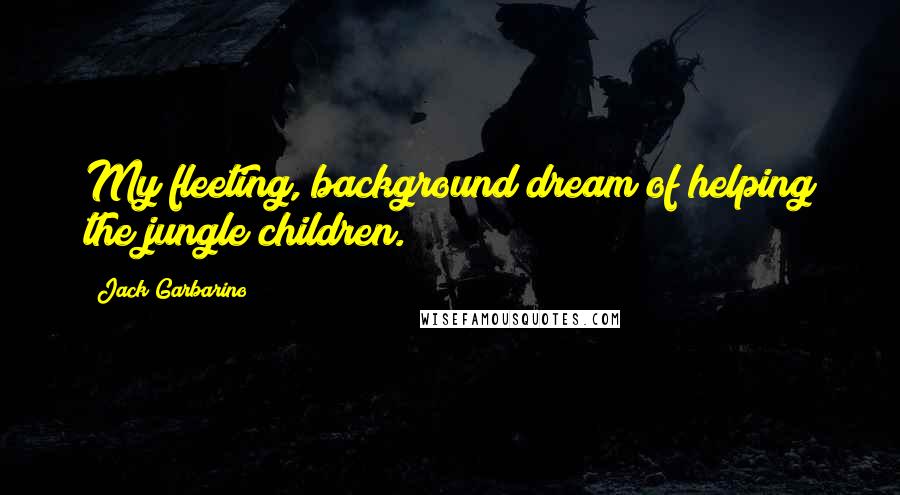 My fleeting, background dream of helping the jungle children.

Jack Garbarino

WISEFAMOUSQUOTES.COM